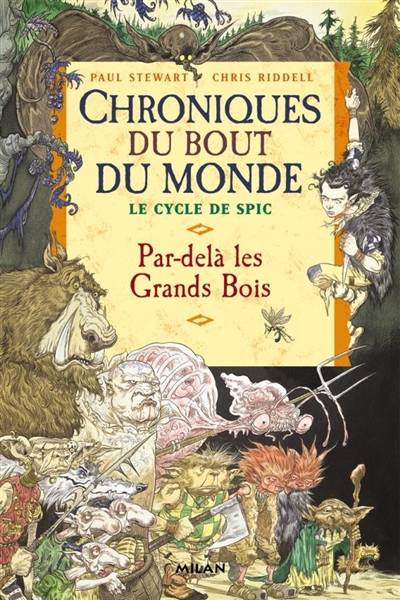 PAUL STEWART CHRIS RIDDELL

CHRONIQUES DU BOUT DU MONDE

LE CYCLE DE SPIC

Par-delà les Grands Bois

MILAN